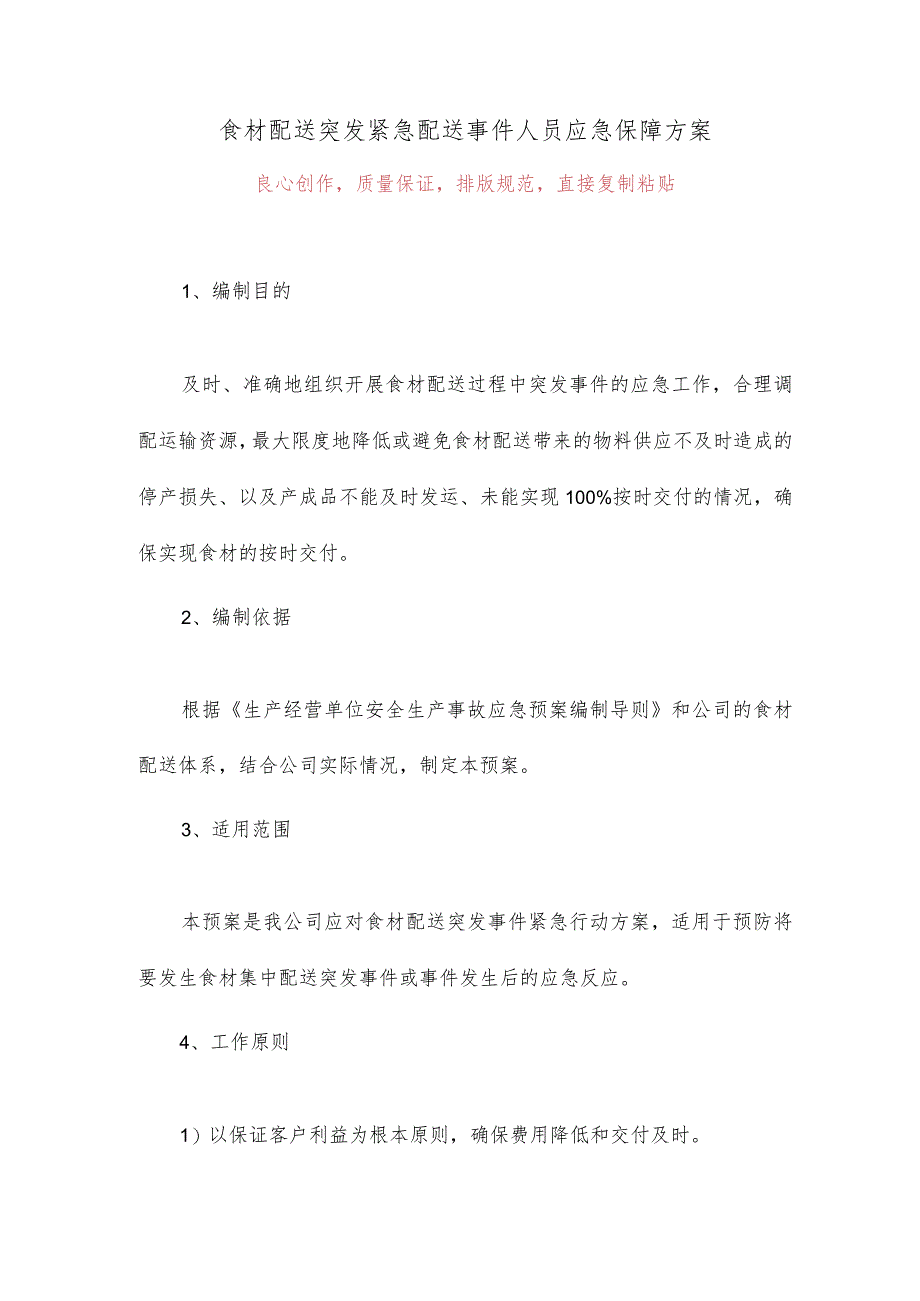 食材配送突发紧急配送事件人员应急保障方案

良心创作，质量保证，排版规范，直接复制粘贴

1、编制目的

及时、准确地组织开展食材配送过程中突发事件的应急工作，合理调配运输资源，最大限度地降低或避免食材配送带来的物料供应不及时造成的停产损失、以及产成品不能及时发运、未能实现100%按时交付的情况，确保实现食材的按时交付。

2、编制依据

根据《生产经营单位安全生产事故应急预案编制导则》和公司的食材配送体系，结合公司实际情况，制定本预案。

3、适用范围

本预案是我公司应对食材配送突发事件紧急行动方案，适用于预防将要发生食材集中配送突发事件或事件发生后的应急反应。

4、工作原则

1）以保证客户利益为根本原则，确保费用降低和交付及时。